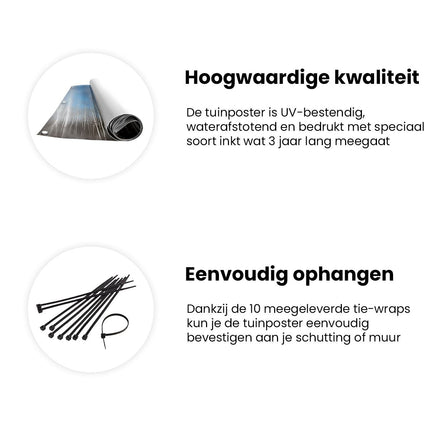 Hoogwaardige kwaliteit

De tuinposter is UV-bestendig, waterafstotend en bedrukt met speciaal soort inkt wat 3 jaar lang meegaat

Eenvoudig ophangen

Dankzij de 10 meegeleverde tie-wraps kun je de tuinposter eenvoudig bevestigen aan je schutting of muur